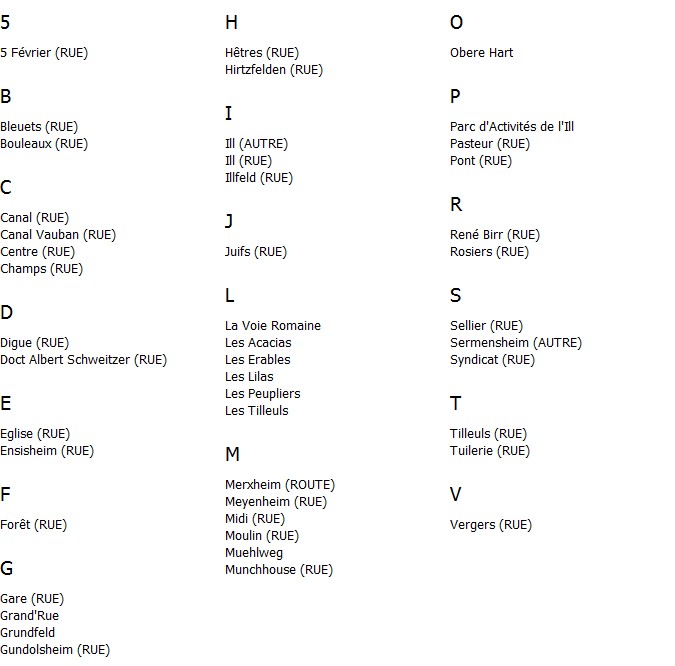 5

5 Février (RUE)

B

Bleuets (RUE)
Bouleaux (RUE)

C

Canal (RUE)
Canal Vauban (RUE)
Centre (RUE)
Champs (RUE)

D

Digue (RUE)
Doct Albert Schweitzer (RUE)

E

Eglise (RUE)
Ensisheim (RUE)

F

Forêt (RUE)

G

Gare (RUE)
Grand'Rue
Grundfeld
Gundolsheim (RUE)

H

Hêtres (RUE)
Hirtzfelden (RUE)

I

Ill (AUTRE)
Ill (RUE)
Illfeld (RUE)

J

Juifs (RUE)

L

La Voie Romaine
Les Acacias
Les Erables
Les Lilas
Les Peupliers
Les Tilleuls

M

Merxheim (ROUTE)
Meyenheim (RUE)
Midi (RUE)
Moulin (RUE)
Muehlweg
Munchhouse (RUE)

O

Obere Hart

P

Parc d'Activités de l'Ill
Pasteur (RUE)
Pont (RUE)

R

René Birr (RUE)
Rosiers (RUE)

S

Sellier (RUE)
Sermensheim (AUTRE)
Syndicat (RUE)

T

Tilleuls (RUE)
Tuilerie (RUE)

V

Vergers (RUE)